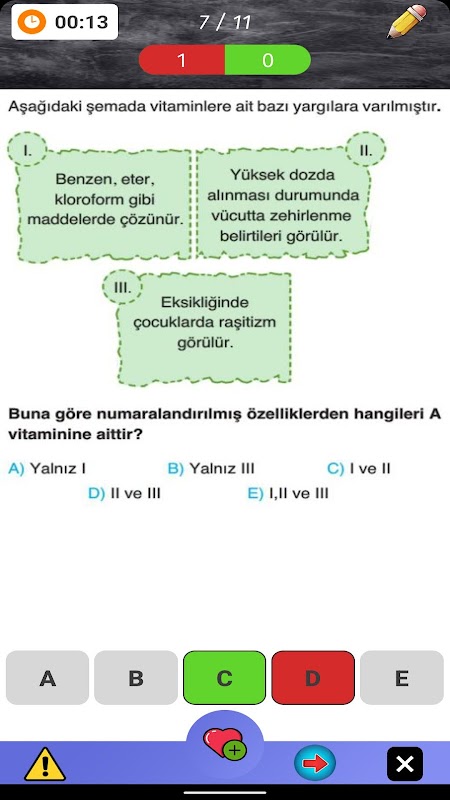 00:13

7 / 11

1 0

Aşağıdaki şemada vitaminlere ait bazı yargılara varılmıştır.

I.
Benzen, eter, kloroform gibi maddelerde çözünür.

II.
Yüksek dozda alınması durumunda vücutta zehirlenme belirtileri görülür.

III.
Eksikliğinde çocuklarda raşitizm görülür.

Buna göre numaralandırılmış özelliklerden hangileri A vitaminine aittir?

A) Yalnız I
B) Yalnız III
C) I ve II
D) II ve III
E) I,II ve III

A B C D E